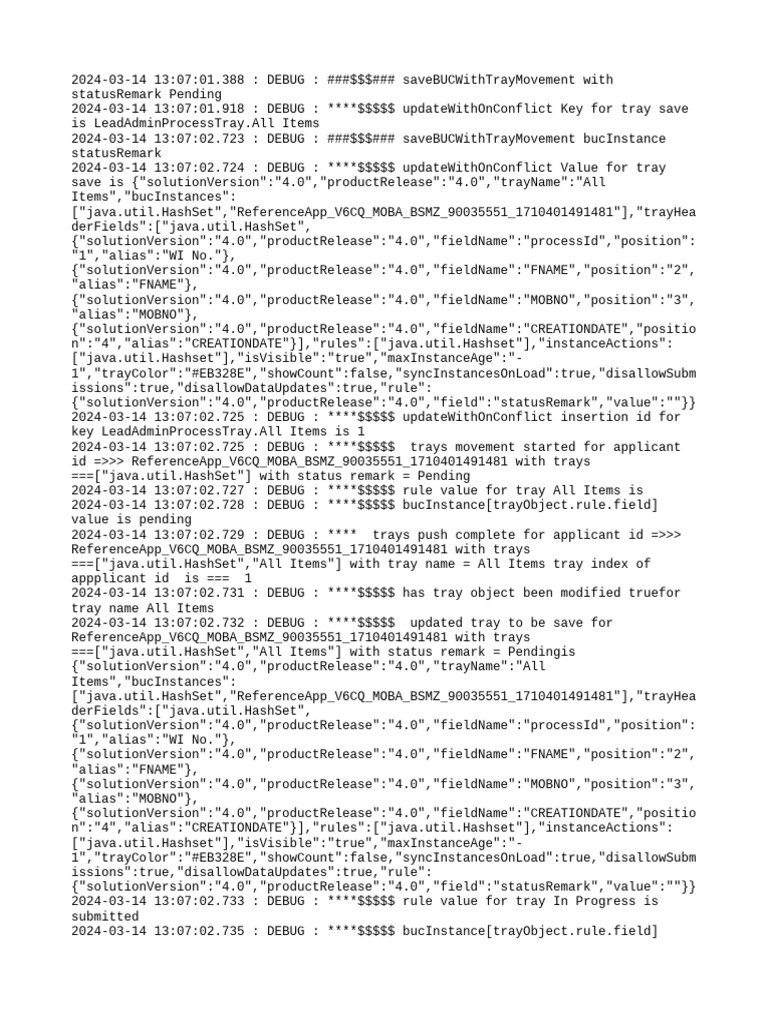 2024-03-14 13:07:01.388 : DEBUG : ###$$$### saveBUCWithTrayMovement with statusRemark Pending
2024-03-14 13:07:01.918 : DEBUG : ****$$$$$ updateWithOnConflict Key for tray save is LeadAdminProcessTray.All Items
2024-03-14 13:07:02.723 : DEBUG : ###$$$### saveBUCWithTrayMovement bucInstance statusRemark
2024-03-14 13:07:02.724 : DEBUG : ****$$$$$ updateWithOnConflict Value for tray save is {"solutionVersion":"4.0","productRelease":"4.0","trayName":"All Items","bucInstances":["java.util.HashSet","ReferenceApp_V6CQ_MOBA_BSMZ_90035551_1710401491481"],"trayHeaderFields":["java.util.HashSet",{"solutionVersion":"4.0","productRelease":"4.0","fieldName":"processId","position":"1","alias":"WI No."},{"solutionVersion":"4.0","productRelease":"4.0","fieldName":"FNAME","position":"2","alias":"FNAME"},{"solutionVersion":"4.0","productRelease":"4.0","fieldName":"MOBNO","position":"3","alias":"MOBNO"},{"solutionVersion":"4.0","productRelease":"4.0","fieldName":"CREATIONDATE","position":"4","alias":"CREATIONDATE"}],"rules":["java.util.Hashset"],"instanceActions":["java.util.Hashset"],"isVisible":"true","maxInstanceAge":"-1","trayColor":"#EB328E","showCount":false,"syncInstancesOnLoad":true,"disallowSubmissions":true,"disallowDataUpdates":true,"rule":{"solutionVersion":"4.0","productRelease":"4.0","field":"statusRemark","value":""}}
2024-03-14 13:07:02.725 : DEBUG : ****$$$$$ updateWithOnConflict insertion id for key LeadAdminProcessTray.All Items is 1
2024-03-14 13:07:02.725 : DEBUG : ****$$$$$  trays movement started for applicant id =>>> ReferenceApp_V6CQ_MOBA_BSMZ_90035551_1710401491481 with trays ===["java.util.HashSet"] with status remark = Pending
2024-03-14 13:07:02.727 : DEBUG : ****$$$$$ rule value for tray All Items is
2024-03-14 13:07:02.728 : DEBUG : ****$$$$$ bucInstance[trayObject.rule.field] value is pending
2024-03-14 13:07:02.729 : DEBUG : ****  trays push complete for applicant id =>>> ReferenceApp_V6CQ_MOBA_BSMZ_90035551_1710401491481 with trays ===["java.util.HashSet","All Items"] with tray name = All Items tray index of appplicant id  is ===  1
2024-03-14 13:07:02.731 : DEBUG : ****$$$$$ has tray object been modified truefor tray name All Items
2024-03-14 13:07:02.732 : DEBUG : ****$$$$$  updated tray to be save for ReferenceApp_V6CQ_MOBA_BSMZ_90035551_1710401491481 with trays ===["java.util.HashSet","All Items"] with status remark = Pendingis {"solutionVersion":"4.0","productRelease":"4.0","trayName":"All Items","bucInstances":["java.util.HashSet","ReferenceApp_V6CQ_MOBA_BSMZ_90035551_1710401491481"],"trayHeaderFields":["java.util.HashSet",{"solutionVersion":"4.0","productRelease":"4.0","fieldName":"processId","position":"1","alias":"WI No."},{"solutionVersion":"4.0","productRelease":"4.0","fieldName":"FNAME","position":"2","alias":"FNAME"},{"solutionVersion":"4.0","productRelease":"4.0","fieldName":"MOBNO","position":"3","alias":"MOBNO"},{"solutionVersion":"4.0","productRelease":"4.0","fieldName":"CREATIONDATE","position":"4","alias":"CREATIONDATE"}],"rules":["java.util.Hashset"],"instanceActions":["java.util.Hashset"],"isVisible":"true","maxInstanceAge":"-1","trayColor":"#EB328E","showCount":false,"syncInstancesOnLoad":true,"disallowSubmissions":true,"disallowDataUpdates":true,"rule":{"solutionVersion":"4.0","productRelease":"4.0","field":"statusRemark","value":""}}
2024-03-14 13:07:02.733 : DEBUG : ****$$$$$ rule value for tray In Progress is submitted
2024-03-14 13:07:02.735 : DEBUG : ****$$$$$ bucInstance[trayObject.rule.field]